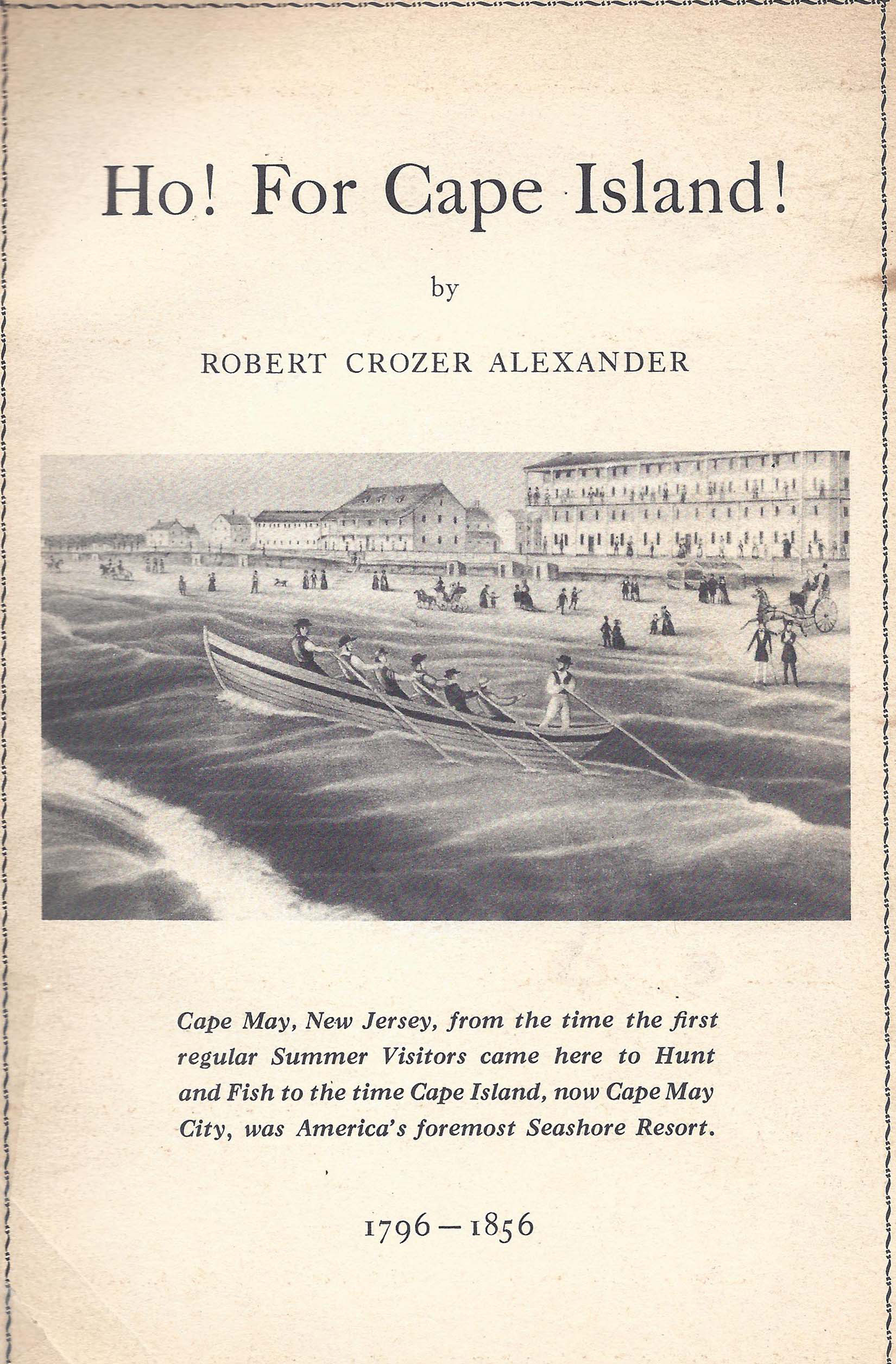 Ho! For Cape Island!

by

ROBERT CROZER ALEXANDER

Cape May, New Jersey, from the time the first regular Summer Visitors came here to Hunt and Fish to the time Cape Island, now Cape May City, was America's foremost Seashore Resort.

1796 – 1856